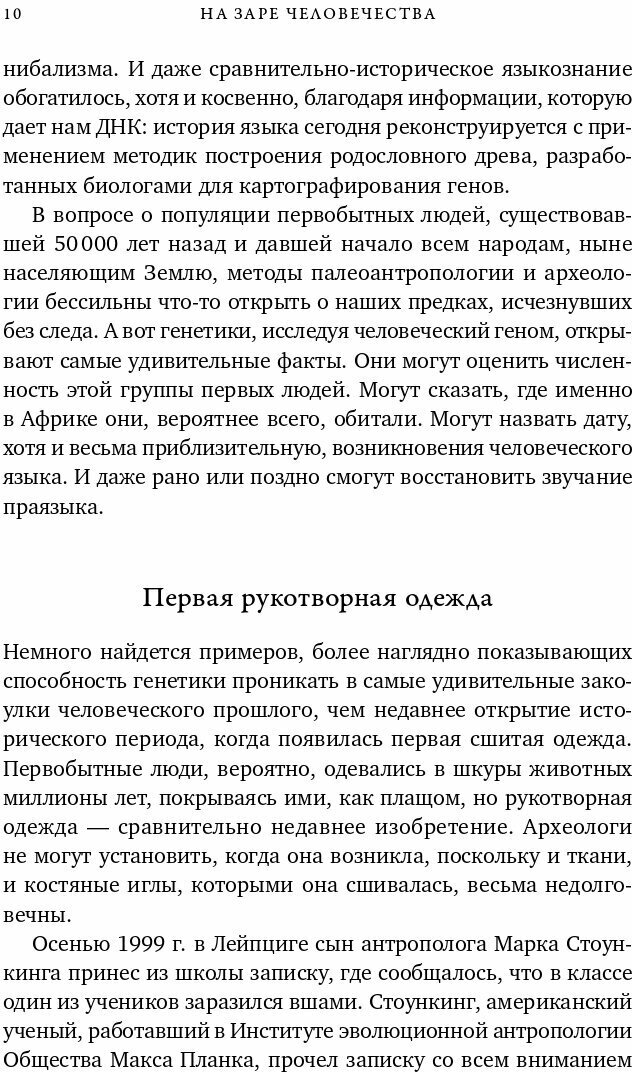 10 НА ЗАРЕ ЧЕЛОВЕЧЕСТВА

нибализма. И даже сравнительно-историческое языкознание обогатилось, хотя и косвенно, благодаря информации, которую дает нам ДНК: история языка сегодня реконструируется с применением методик построения родословного древа, разработанных биологами для картографирования генов.

В вопросе о популяции первобытных людей, существовавшей 50 000 лет назад и давшей начало всем народам, ныне населяющим Землю, методы палеоантропологии и археологии бессильны что-то открыть о наших предках, исчезнувших без следа. А вот генетики, исследуя человеческий геном, открывают самые удивительные факты. Они могут оценить численность этой группы первых людей. Могут сказать, где именно в Африке они, вероятнее всего, обитали. Могут назвать дату, хотя и весьма приблизительную, возникновения человеческого языка. И даже рано или поздно смогут восстановить звучание праязыка.

Первая рукотворная одежда

Немного найдется примеров, более наглядно показывающих способность генетики проникать в самые удивительные закоулки человеческого прошлого, чем недавнее открытие исторического периода, когда появилась первая сшитая одежда. Первобытные люди, вероятно, одевались в шкуры животных миллионы лет, покрываясь ими, как плащом, но рукотворная одежда — сравнительно недавнее изобретение. Археологи не могут установить, когда она возникла, поскольку и ткани, и костяные иглы, которыми она сшивалась, весьма недолговечны.

Осенью 1999 г. в Лейпциге сын антрополога Марка Стоункинга принес из школы записку, где сообщалось, что в классе один из учеников заразился вшами. Стоункинг, американский ученый, работавший в Институте эволюционной антропологии Общества Макса Планка, прочел записку со всем вниманием